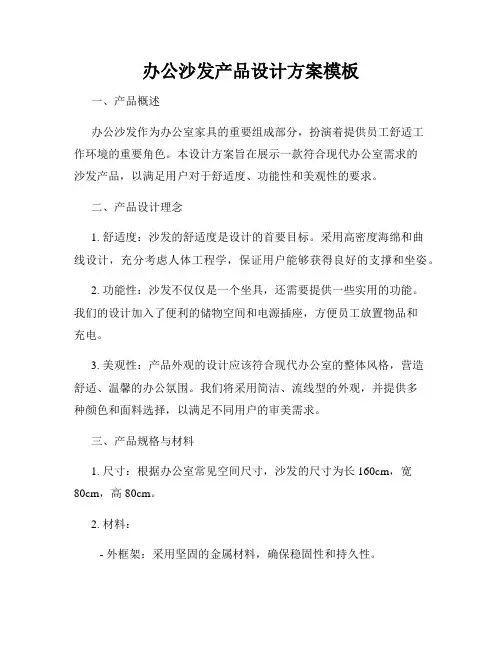 办公沙发产品设计方案模板

一、产品概述

办公沙发作为办公室家具的重要组成部分，扮演着提供员工舒适工作环境的重要角色。本设计方案旨在展示一款符合现代办公室需求的沙发产品，以满足用户对于舒适度、功能性和美观性的要求。

二、产品设计理念

1. 舒适度：沙发的舒适度是设计的首要目标。采用高密度海绵和曲线设计，充分考虑人体工程学，保证用户能够获得良好的支撑和坐姿。

2. 功能性：沙发不仅仅是一个坐具，还需要提供一些实用的功能。我们的设计加入了便利的储物空间和电源插座，方便员工放置物品和充电。

3. 美观性：产品外观的设计应该符合现代办公室的整体风格，营造舒适、温馨的办公氛围。我们将采用简洁、流线型的外观，并提供多种颜色和面料选择，以满足不同用户的审美需求。

三、产品规格与材料

1. 尺寸：根据办公室常见空间尺寸，沙发的尺寸为长 160cm，宽 80cm，高 80cm。

2. 材料：

- 外框架：采用坚固的金属材料，确保稳固性和持久性。